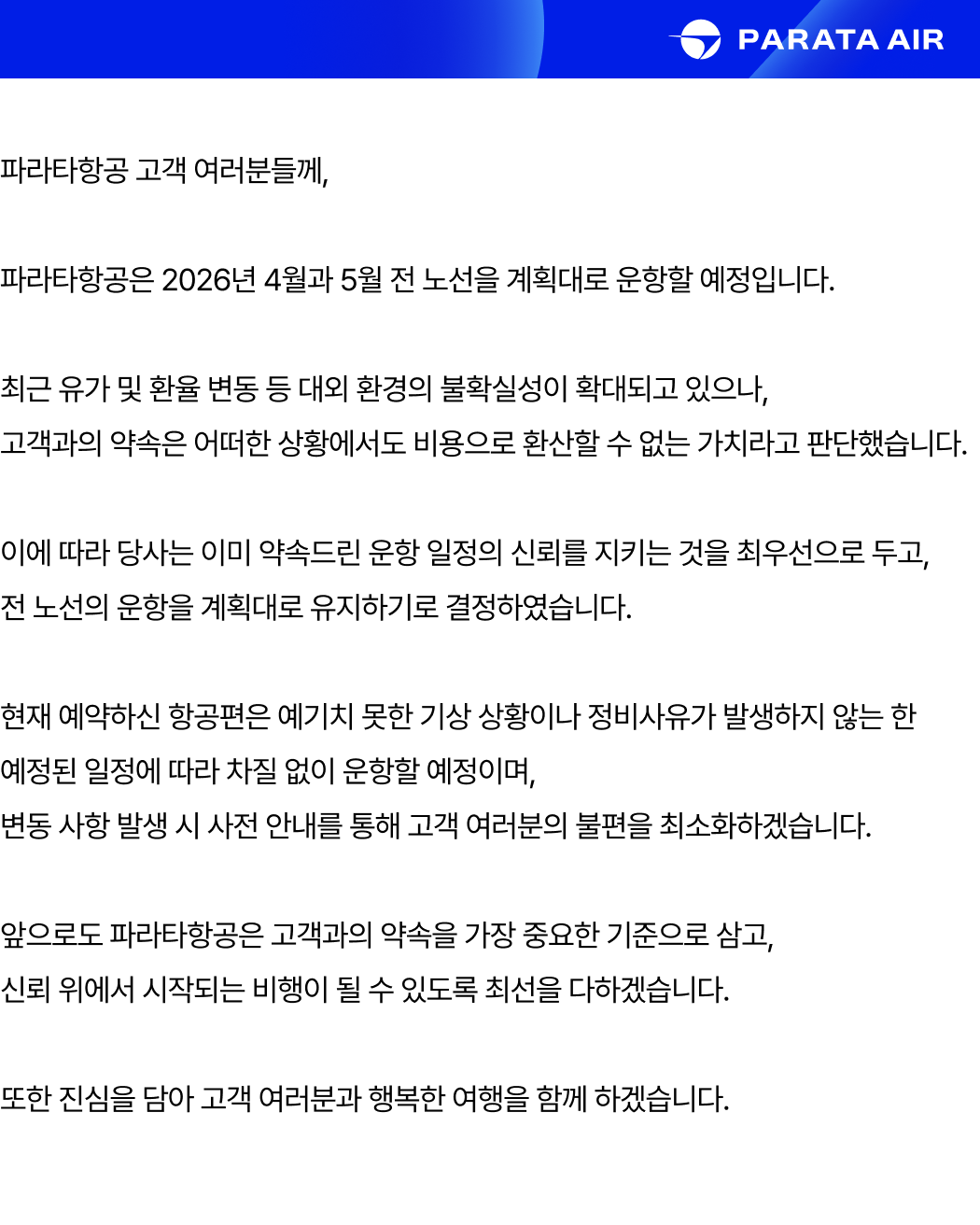 PARATA AIR

파라타항공 고객 여러분들께,

파라타항공은 2026년 4월과 5월 전 노선을 계획대로 운항할 예정입니다.

최근 유가 및 환율 변동 등 대외 환경의 불확실성이 확대되고 있으나,
고객과의 약속은 어떠한 상황에서도 비용으로 환산할 수 없는 가치라고 판단했습니다.

이에 따라 당사는 이미 약속드린 운항 일정의 신뢰를 지키는 것을 최우선으로 두고,
전 노선의 운항을 계획대로 유지하기로 결정하였습니다.

현재 예약하신 항공편은 예기치 못한 기상 상황이나 정비사유가 발생하지 않는 한
예정된 일정에 따라 차질 없이 운항할 예정이며,
변동 사항 발생 시 사전 안내를 통해 고객 여러분의 불편을 최소화하겠습니다.

앞으로도 파라타항공은 고객과의 약속을 가장 중요한 기준으로 삼고,
신뢰 위에서 시작되는 비행이 될 수 있도록 최선을 다하겠습니다.

또한 진심을 담아 고객 여러분과 행복한 여행을 함께 하겠습니다.